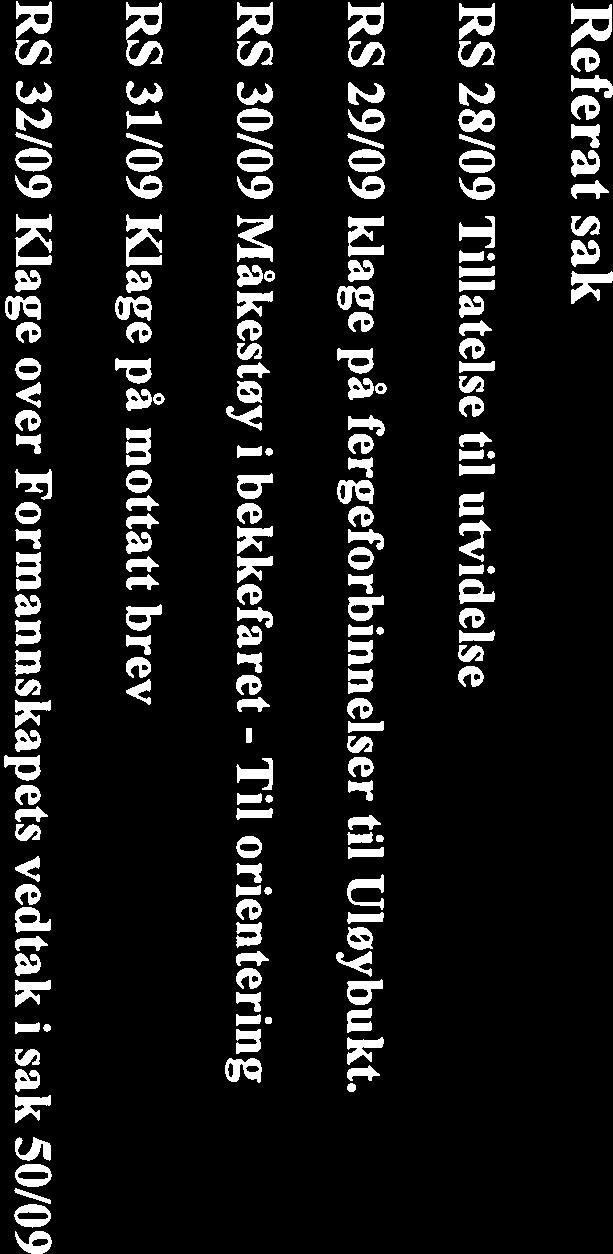 Referat sak

RS 28/09 Tillatelse til utvidelse

RS 29/09 klage på fergeforbinnelser til Uløybukt.

RS 30/09 Måkestøy i bekkefaret - Til orientering

RS 31/09 Klage på mottatt brev

RS 32/09 Klage over Formannskapets vedtak i sak 50/09